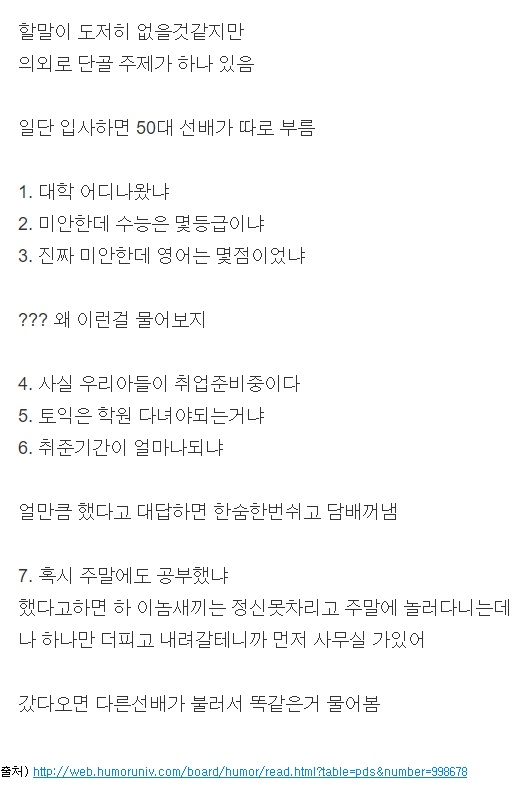 할말이 도저히 없을것같지만
의외로 단골 주제가 하나 있음

일단 입사하면 50대 선배가 따로 부름

1. 대학 어디나왔냐
2. 미안한데 수능은 몇등급이냐
3. 진짜 미안한데 영어는 몇점이었냐

??? 왜 이런걸 물어보지

4. 사실 우리아들이 취업준비중이다
5. 토익은 학원 다녀야되는거냐
6. 취준기간이 얼마나되냐

얼만큼 했다고 대답하면 한숨한번쉬고 담배꺼냄

7. 혹시 주말에도 공부했냐
했다고하면 하 이놈새끼는 정신못차리고 주말에 놀러다니는데
나 하나만 더피고 내려갈테니까 먼저 사무실 가있어

갔다오면 다른선배가 불러서 똑같은거 물어봄

출처) http://web.humoruniv.com/board/humor/read.html?table=pds&number=998678